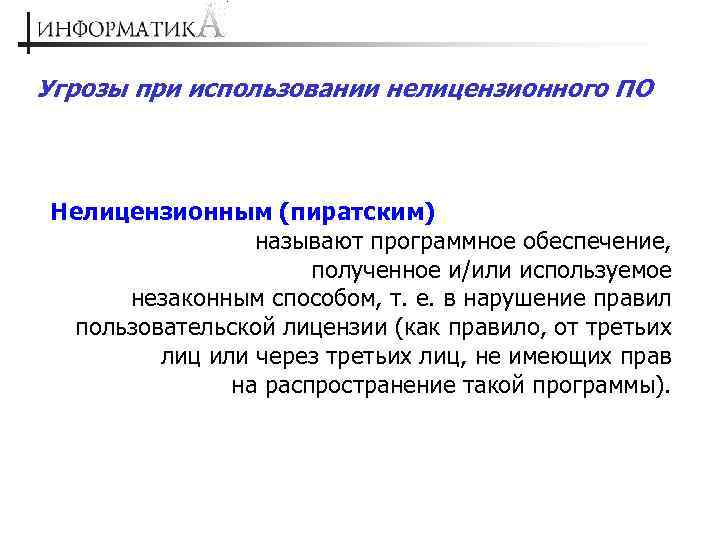 ИНФОРМАТИКА

Угрозы при использовании нелицензионного ПО

Нелицензионным (пиратским) называют программное обеспечение, полученное и/или используемое незаконным способом, т. е. в нарушение правил пользовательской лицензии (как правило, от третьих лиц или через третьих лиц, не имеющих прав на распространение такой программы).